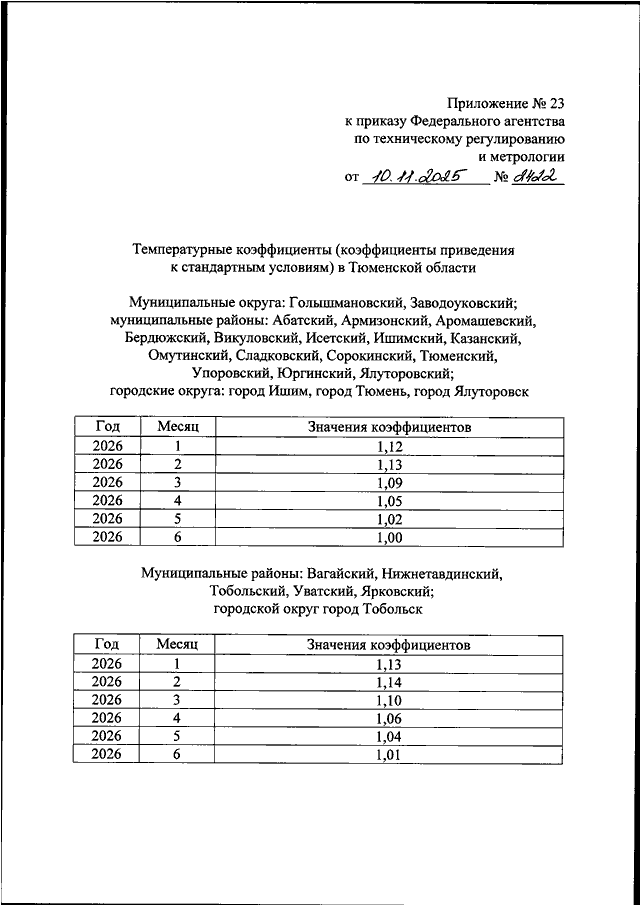 Приложение № 23
к приказу Федерального агентства
по техническому регулированию
и метрологии
от 10.11.2025 № 2422

Температурные коэффициенты (коэффициенты приведения к стандартным условиям) в Тюменской области

Муниципальные округа: Голышмановский, Заводоуковский; муниципальные районы: Абатский, Армизонский, Аромашевский, Бердюжский, Викуловский, Исетский, Ишимский, Казанский, Омутинский, Сладковский, Сорокинский, Тюменский, Упоровский, Юргинский, Ялуторовский; городские округа: город Ишим, город Тюмень, город Ялуторовск

| Год | Месяц | Значения коэффициентов |
|---|---|---|
| 2026 | 1 | 1,12 |
| 2026 | 2 | 1,13 |
| 2026 | 3 | 1,09 |
| 2026 | 4 | 1,05 |
| 2026 | 5 | 1,02 |
| 2026 | 6 | 1,00 |

Муниципальные районы: Вагайский, Нижнетавдинский, Тобольский, Уватский, Ярковский; городской округ город Тобольск

| Год | Месяц | Значения коэффициентов |
|---|---|---|
| 2026 | 1 | 1,13 |
| 2026 | 2 | 1,14 |
| 2026 | 3 | 1,10 |
| 2026 | 4 | 1,06 |
| 2026 | 5 | 1,04 |
| 2026 | 6 | 1,01 |